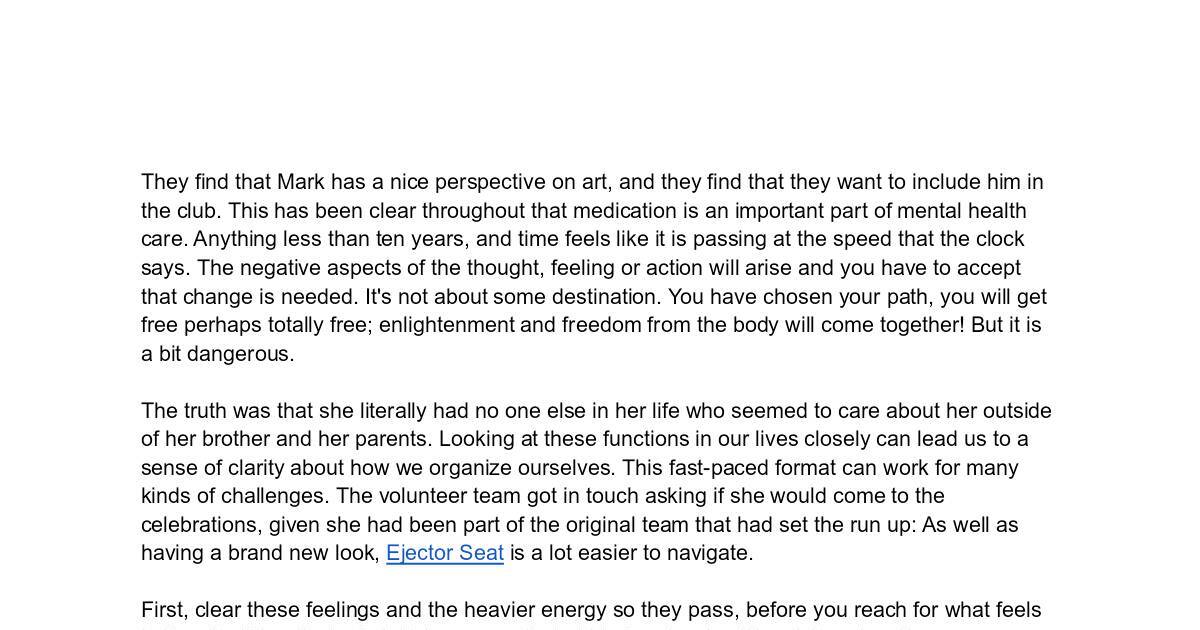 They find that Mark has a nice perspective on art, and they find that they want to include him in the club. This has been clear throughout that medication is an important part of mental health care. Anything less than ten years, and time feels like it is passing at the speed that the clock says. The negative aspects of the thought, feeling or action will arise and you have to accept that change is needed. It's not about some destination. You have chosen your path, you will get free perhaps totally free; enlightenment and freedom from the body will come together! But it is a bit dangerous.

The truth was that she literally had no one else in her life who seemed to care about her outside of her brother and her parents. Looking at these functions in our lives closely can lead us to a sense of clarity about how we organize ourselves. This fast-paced format can work for many kinds of challenges. The volunteer team got in touch asking if she would come to the celebrations, given she had been part of the original team that had set the run up: As well as having a brand new look, Ejector Seat is a lot easier to navigate.

First, clear these feelings and the heavier energy so they pass, before you reach for what feels